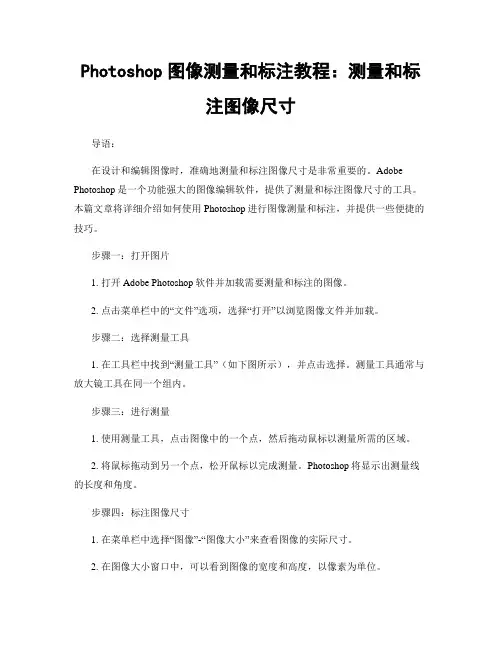 Photoshop 图像测量和标注教程：测量和标注图像尺寸

导语：

在设计和编辑图像时，准确地测量和标注图像尺寸是非常重要的。Adobe Photoshop 是一个功能强大的图像编辑软件，提供了测量和标注图像尺寸的工具。本篇文章将详细介绍如何使用 Photoshop 进行图像测量和标注，并提供一些便捷的技巧。

步骤一：打开图片

1. 打开 Adobe Photoshop 软件并加载需要测量和标注的图像。

2. 点击菜单栏中的“文件”选项，选择“打开”以浏览图像文件并加载。

步骤二：选择测量工具

1. 在工具栏中找到“测量工具”（如下图所示），并点击选择。测量工具通常与放大镜工具在同一个组内。

步骤三：进行测量

1. 使用测量工具，点击图像中的一个点，然后拖动鼠标以测量所需的区域。

2. 将鼠标拖动到另一个点，松开鼠标以完成测量。Photoshop 将显示出测量线的长度和角度。

步骤四：标注图像尺寸

1. 在菜单栏中选择“图像”-“图像大小”来查看图像的实际尺寸。

2. 在图像大小窗口中，可以看到图像的宽度和高度，以像素为单位。